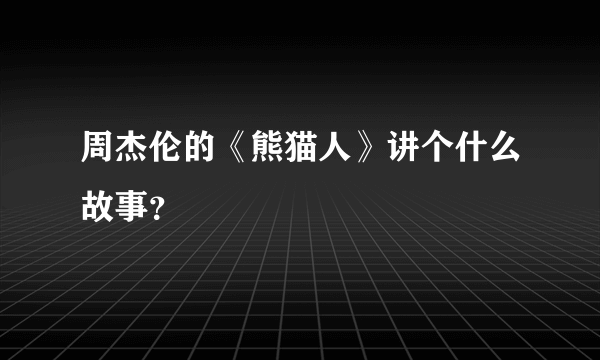 周杰伦的《熊猫人》讲个什么故事?